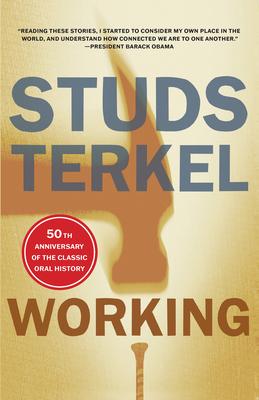 "READING THESE STORIES, I STARTED TO CONSIDER MY OWN PLACE IN THE WORLD, AND UNDERSTAND HOW CONNECTED WE ARE TO ONE ANOTHER."
—PRESIDENT BARACK OBAMA

STUDS TERKEL

50TH ANNIVERSARY OF THE CLASSIC ORAL HISTORY

WORKING